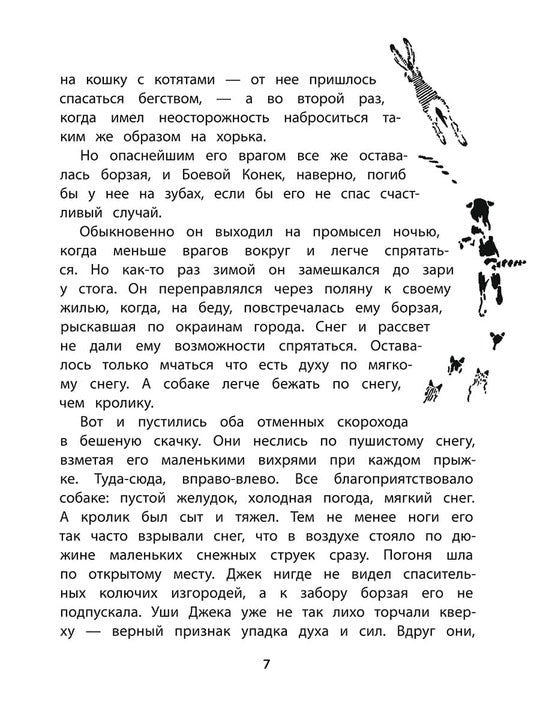 на кошку с котятами — от нее пришлось спасаться бегством, — а во второй раз, когда имел неосторожность наброситься таким же образом на хорька.

Но опаснейшим его врагом все же оставалась борзая, и Боевой Конек, наверно, погиб бы у нее на зубах, если бы его не спас счастливый случай.

Обыкновенно он выходил на промысел ночью, когда меньше врагов вокруг и легче спрятаться. Но как-то раз зимой он замешкался до зари у стога. Он переправлялся через поляну к своему жилью, когда, на беду, повстречалась ему борзая, рыскавшая по окраинам города. Снег и рассвет не дали ему возможности спрятаться. Оставалось только мчаться что есть духу по мягкому снегу. А собаке легче бежать по снегу, чем кролику.

Вот и пустились оба отменных скорохода в бешеную скачку. Они неслись по пушистому снегу, взметая его маленькими вихрями при каждом прыжке. Туда-сюда, вправо-влево. Все благоприятствовало собаке: пустой желудок, холодная погода, мягкий снег. А кролик был сыт и тяжел. Тем не менее ноги его так часто взрывали снег, что в воздухе стояло по дюжине маленьких снежных струек сразу. Погоня шла по открытому месту. Джек нигде не видел спасительных колючих изгородей, а к забору борзая его не подпускала. Уши Джека уже не так лихо торчали кверху — верный признак упадка духа и сил. Вдруг они,

7